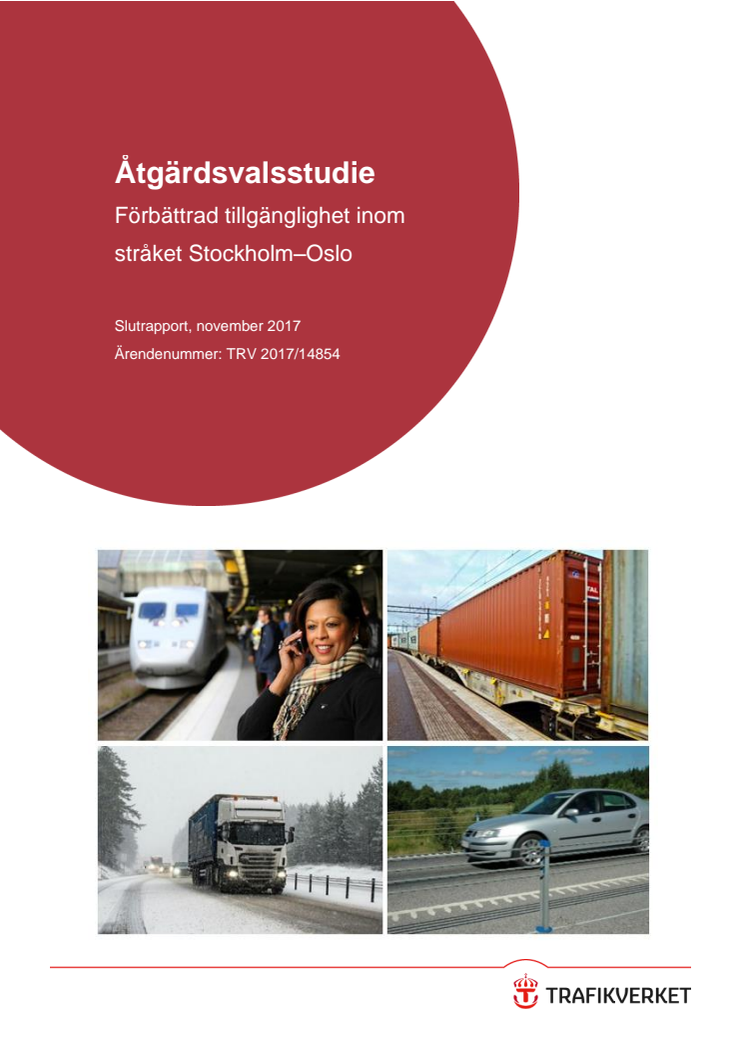 Åtgärdsvalsstudie

Förbättrad tillgänglighet inom stråket Stockholm–Oslo

Slutrapport, november 2017

Ärendenummer: TRV 2017/14854

TRAFIKVERKET